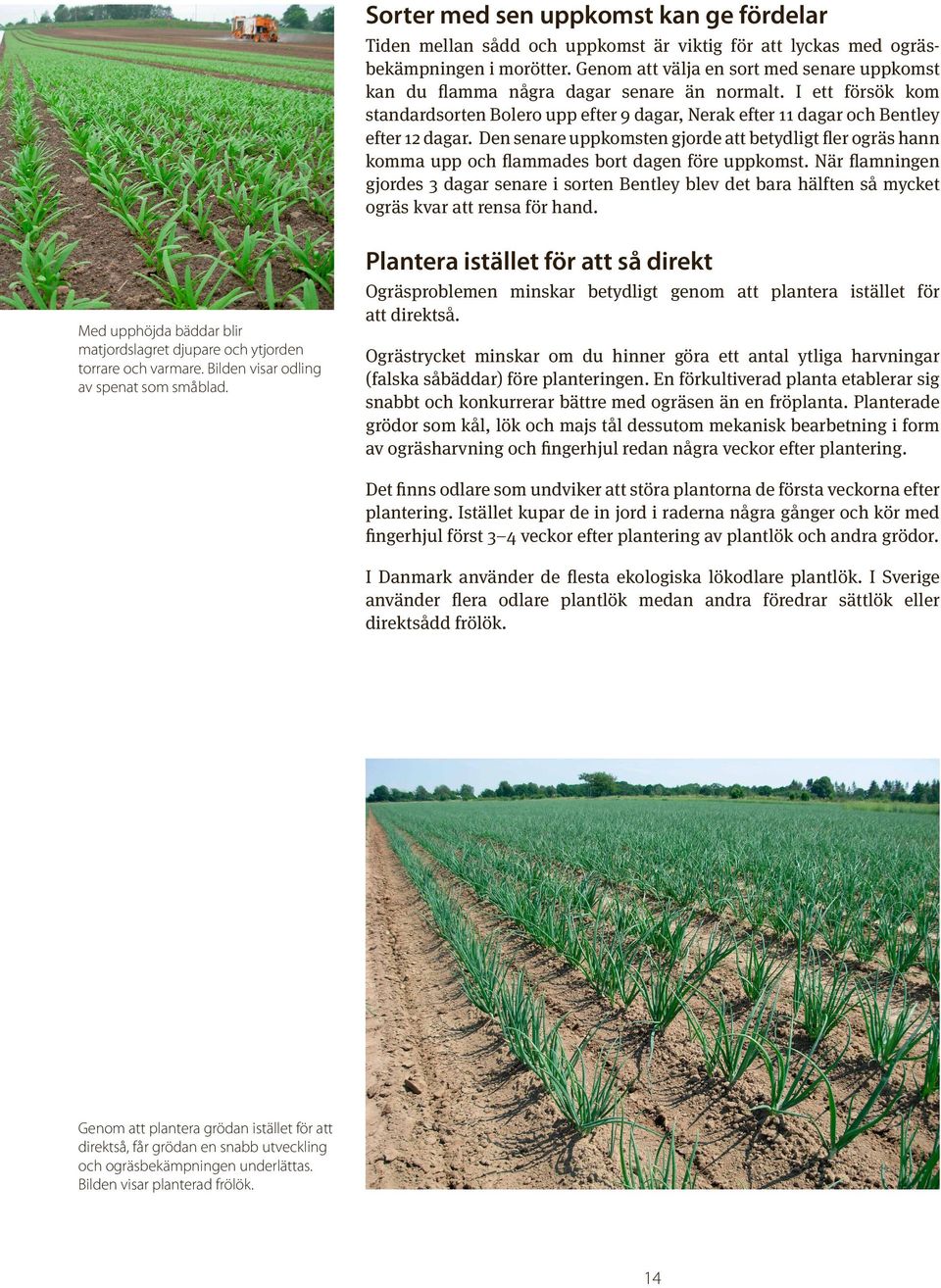 Sorter med sen uppkomst kan ge fördelar

Tiden mellan sådd och uppkomst är viktig för att lyckas med ogräsbekämpningen i morötter. Genom att välja en sort med senare uppkomst kan du flamma några dagar senare än normalt. I ett försök kom standardsorten Bolero upp efter 9 dagar, Nerak efter 11 dagar och Bentley efter 12 dagar. Den senare uppkomsten gjorde att betydligt fler ogräs hann komma upp och flammades bort dagen före uppkomst. När flamningen gjordes 3 dagar senare i sorten Bentley blev det bara hälften så mycket ogräs kvar att rensa för hand.

Med upphöjda bäddar blir matjordslagret djupare och ytjorden torrare och varmare. Bilden visar odling av spenat som småblad.

Plantera istället för att så direkt

Ogräsproblemen minskar betydligt genom att plantera istället för att direktså.

Ogrästrycket minskar om du hinner göra ett antal ytliga harvningar (falska såbäddar) före planteringen. En förkultiverad planta etablerar sig snabbt och konkurrerar bättre med ogräsen än en fröplanta. Planterade grödor som kål, lök och majs tål dessutom mekanisk bearbetning i form av ogräsharvning och fingerhjul redan några veckor efter plantering.

Det finns odlare som undviker att störa plantorna de första veckorna efter plantering. Istället kupar de in jord i raderna några gånger och kör med fingerhjul först 3–4 veckor efter plantering av plantlök och andra grödor.

I Danmark använder de flesta ekologiska lökodlare plantlök. I Sverige använder flera odlare plantlök medan andra föredrar sättlök eller direktsådd frölök.

Genom att plantera grödan istället för att direktså, får grödan en snabb utveckling och ogräsbekämpningen underlättas. Bilden visar planterad frölök.

14